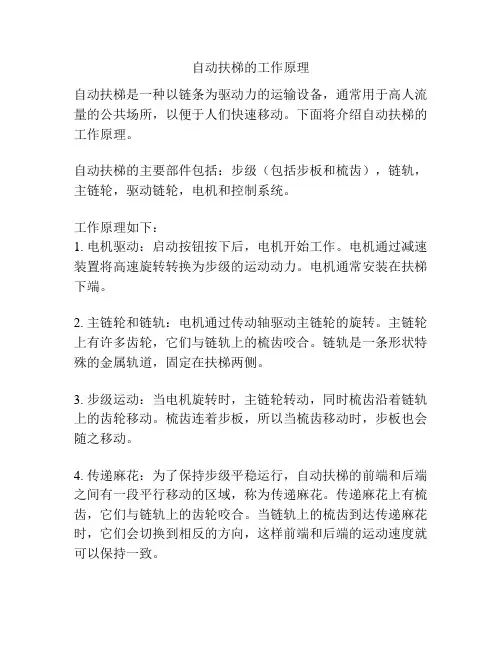 自动扶梯的工作原理

自动扶梯是一种以链条为驱动力的运输设备，通常用于高人流量的公共场所，以便于人们快速移动。下面将介绍自动扶梯的工作原理。

自动扶梯的主要部件包括：步级（包括步板和梳齿），链轨，主链轮，驱动链轮，电机和控制系统。

工作原理如下：
1. 电机驱动：启动按钮按下后，电机开始工作。电机通过减速装置将高速旋转转换为步级的运动动力。电机通常安装在扶梯下端。

2. 主链轮和链轨：电机通过传动轴驱动主链轮的旋转。主链轮上有许多齿轮，它们与链轨上的梳齿咬合。链轨是一条形状特殊的金属轨道，固定在扶梯两侧。

3. 步级运动：当电机旋转时，主链轮转动，同时梳齿沿着链轨上的齿轮移动。梳齿连着步板，所以当梳齿移动时，步板也会随之移动。

4. 传递麻花：为了保持步级平稳运行，自动扶梯的前端和后端之间有一段平行移动的区域，称为传递麻花。传递麻花上有梳齿，它们与链轨上的齿轮咬合。当链轨上的梳齿到达传递麻花时，它们会切换到相反的方向，这样前端和后端的运动速度就可以保持一致。